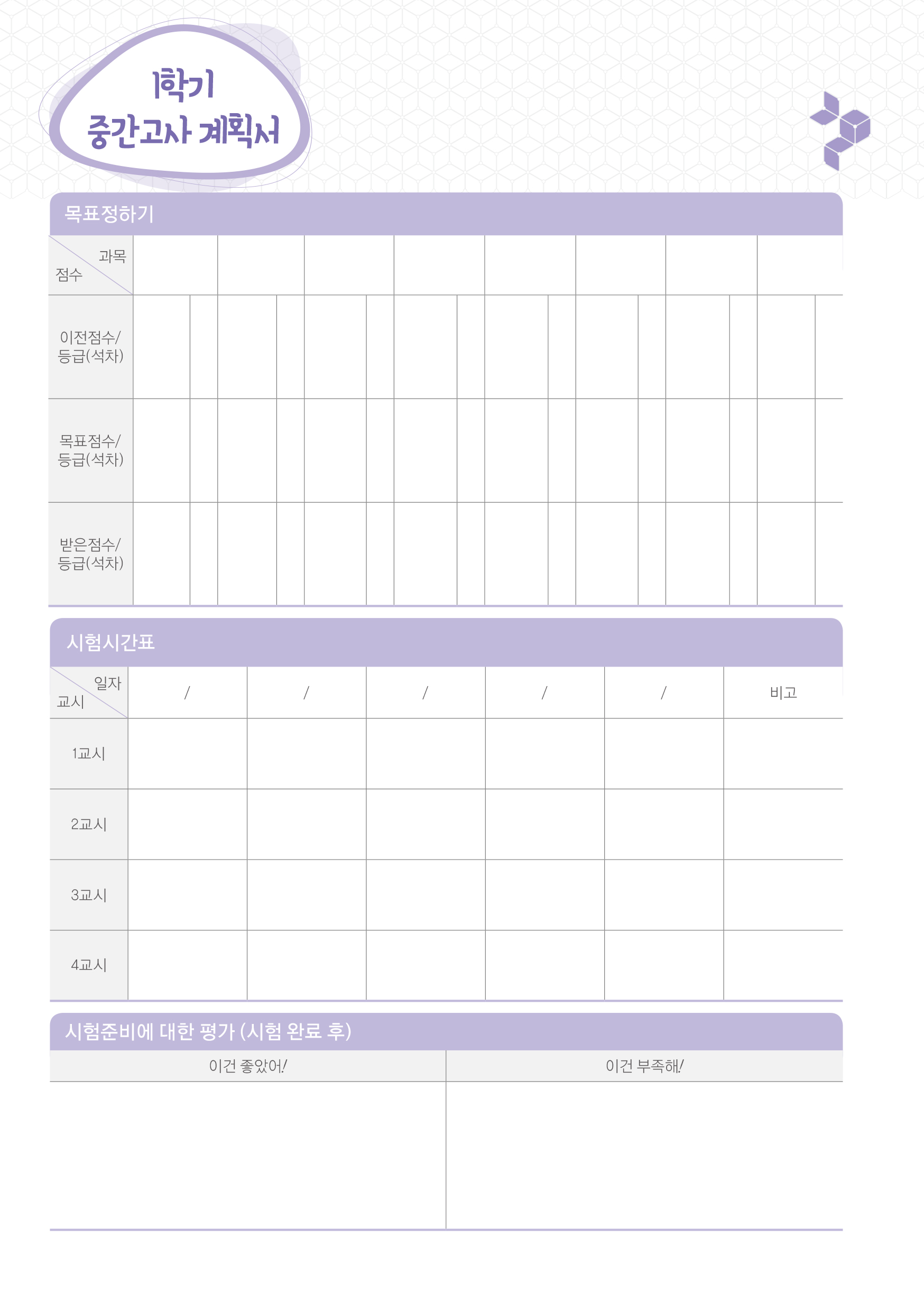 1학기
중간고사 계획서

목표정하기

| 과목 / 점수 | | | | | | | | |
|---|---|---|---|---|---|---|---|---|
| 이전점수/ 등급(석차) | | | | | | | | |
| 목표점수/ 등급(석차) | | | | | | | | |
| 받은점수/ 등급(석차) | | | | | | | | |

시험시간표

| 일자 / 교시 | / | / | / | / | / | 비고 |
|---|---|---|---|---|---|---|
| 1교시 | | | | | | |
| 2교시 | | | | | | |
| 3교시 | | | | | | |
| 4교시 | | | | | | |

시험준비에 대한 평가 (시험 완료 후)

| 이건 좋았어! | 이건 부족해! |
|---|---|
| | |